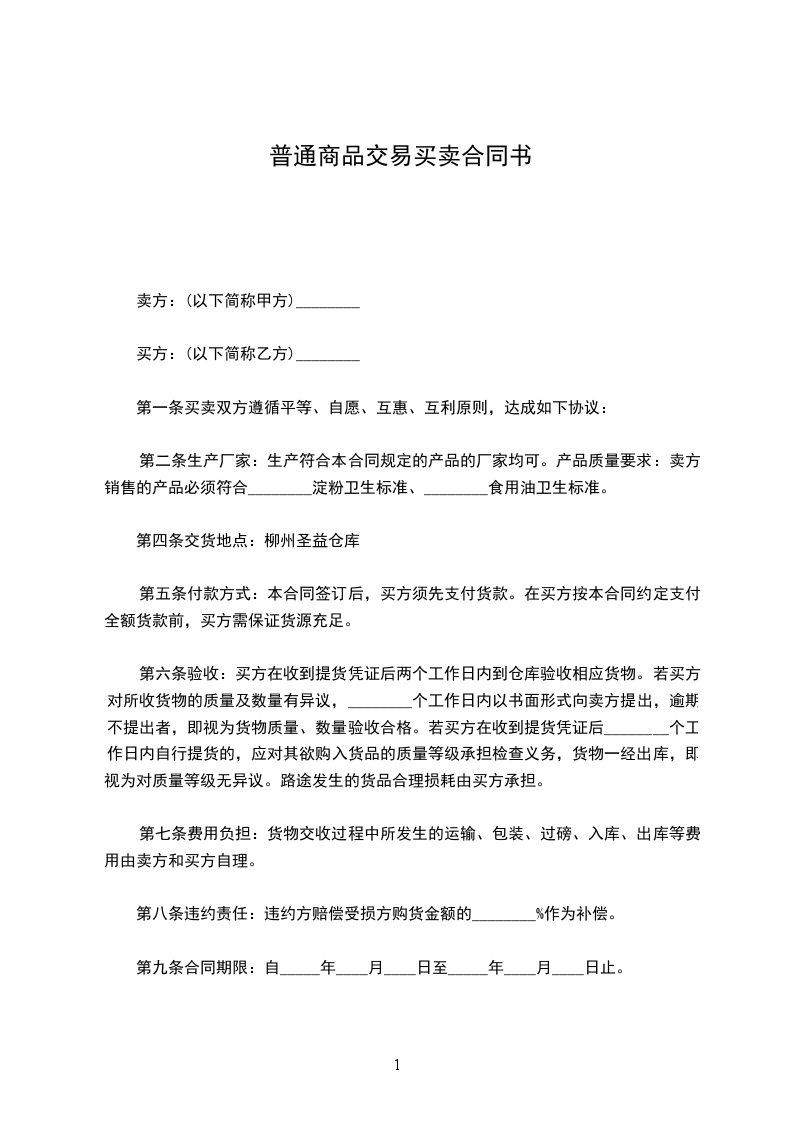 普通商品交易买卖合同书

卖方：(以下简称甲方)________

买方：(以下简称乙方)________

第一条买卖双方遵循平等、自愿、互惠、互利原则，达成如下协议：

第二条生产厂家：生产符合本合同规定的产品的厂家均可。产品质量要求：卖方销售的产品必须符合________淀粉卫生标准、________食用油卫生标准。

第四条交货地点：柳州圣益仓库

第五条付款方式：本合同签订后，买方须先支付货款。在买方按本合同约定支付全额货款前，买方需保证货源充足。

第六条验收：买方在收到提货凭证后两个工作日内到仓库验收相应货物。若买方对所收货物的质量及数量有异议，________个工作日内以书面形式向卖方提出，逾期不提出者，即视为货物质量、数量验收合格。若买方在收到提货凭证后________个工作日内自行提货的，应对其欲购入货品的质量等级承担检查义务，货物一经出库，即视为对质量等级无异议。路途发生的货品合理损耗由买方承担。

第七条费用负担：货物交收过程中所发生的运输、包装、过磅、入库、出库等费用由卖方和买方自理。

第八条违约责任：违约方赔偿受损方购货金额的________%作为补偿。

第九条合同期限：自_____年____月____日至_____年____月____日止。

1